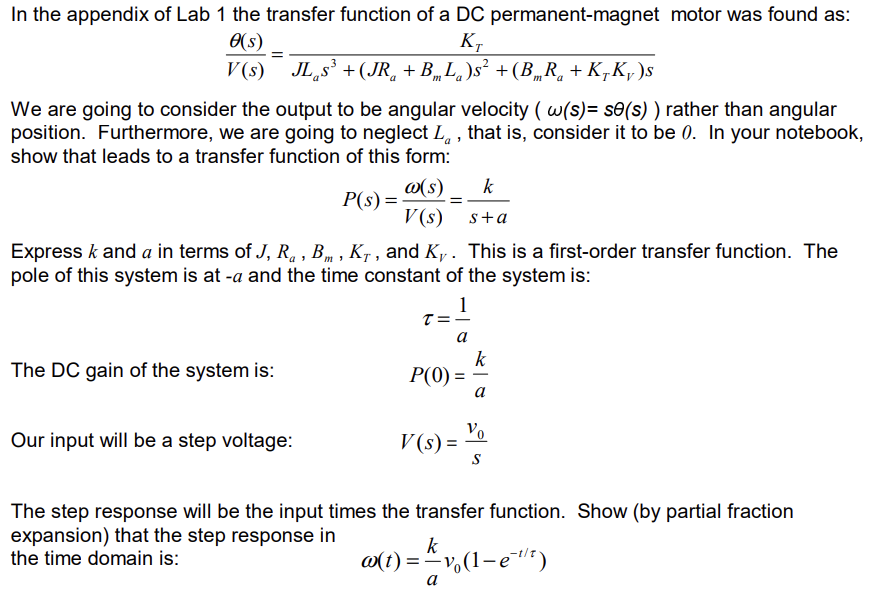 In the appendix of Lab 1 the transfer function of a DC permanent-magnet motor was found as:

$\frac{\theta(s)}{V(s)} = \frac{K_T}{JL_a s^3 + (JR_a + B_m L_a)s^2 + (B_m R_a + K_T K_V)s}$

We are going to consider the output to be angular velocity ( $\omega(s) = s\theta(s)$ ) rather than angular position. Furthermore, we are going to neglect $L_a$ , that is, consider it to be $0$. In your notebook, show that leads to a transfer function of this form:

$P(s) = \frac{\omega(s)}{V(s)} = \frac{k}{s+a}$

Express $k$ and $a$ in terms of $J$, $R_a$ , $B_m$ , $K_T$ , and $K_V$ . This is a first-order transfer function. The pole of this system is at $-a$ and the time constant of the system is:

$\tau = \frac{1}{a}$

The DC gain of the system is:

$P(0) = \frac{k}{a}$

Our input will be a step voltage:

$V(s) = \frac{v_0}{s}$

The step response will be the input times the transfer function. Show (by partial fraction expansion) that the step response in the time domain is:

$\omega(t) = \frac{k}{a} v_0 (1 - e^{-t/\tau})$